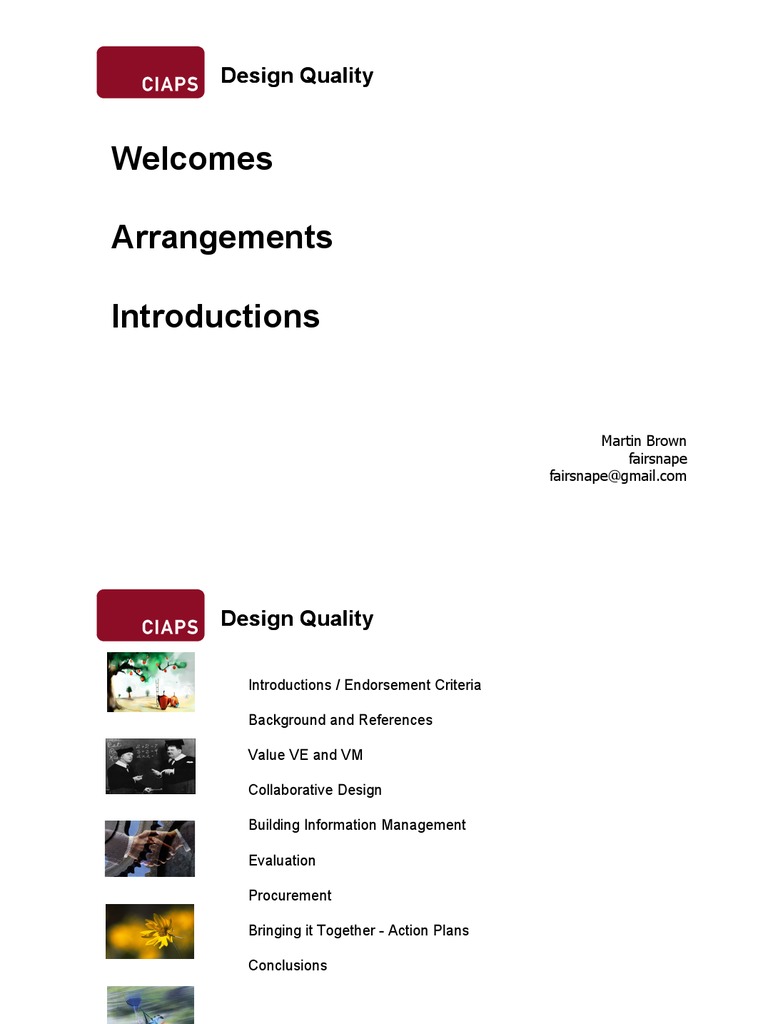 CIAPS Design Quality

Welcomes

Arrangements

Introductions

Martin Brown
fairsnape
fairsnape@gmail.com

CIAPS Design Quality

Introductions / Endorsement Criteria

Background and References

Value VE and VM

Collaborative Design

Building Information Management

Evaluation

Procurement

Bringing it Together - Action Plans

Conclusions